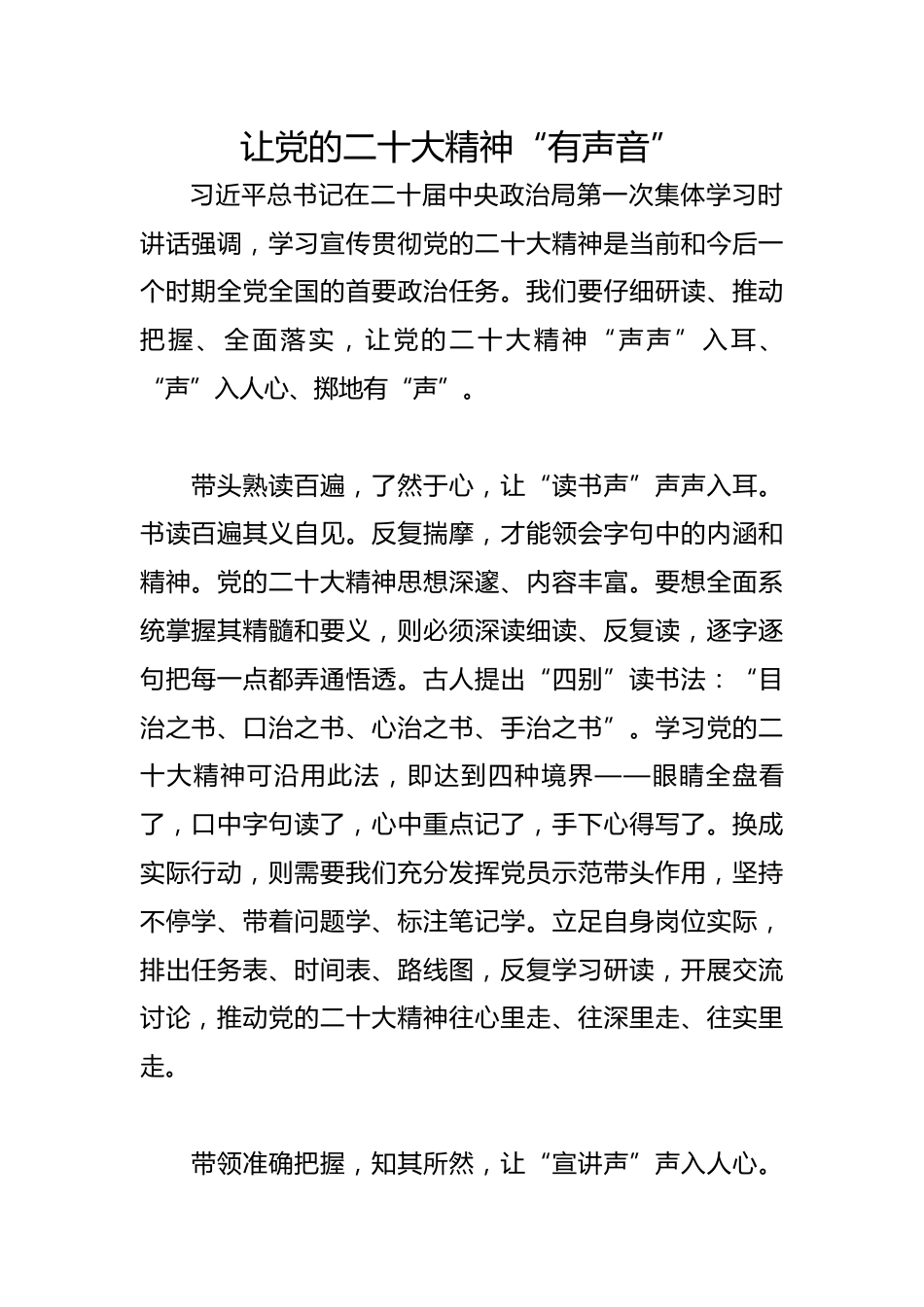 让党的二十大精神“有声音”

习近平总书记在二十届中央政治局第一次集体学习时讲话强调，学习宣传贯彻党的二十大精神是当前和今后一个时期全党全国的首要政治任务。我们要仔细研读、推动把握、全面落实，让党的二十大精神“声声”入耳、“声”入人心、掷地有“声”。

带头熟读百遍，了然于心，让“读书声”声声入耳。书读百遍其义自见。反复揣摩，才能领会字句中的内涵和精神。党的二十大精神思想深邃、内容丰富。要想全面系统掌握其精髓和要义，则必须深读细读、反复读，逐字逐句把每一点都弄通悟透。古人提出“四别”读书法：“目治之书、口治之书、心治之书、手治之书”。学习党的二十大精神可沿用此法，即达到四种境界——眼睛全盘看了，口中字句读了，心中重点记了，手下心得写了。换成实际行动，则需要我们充分发挥党员示范带头作用，坚持不停学、带着问题学、标注笔记学。立足自身岗位实际，排出任务表、时间表、路线图，反复学习研读，开展交流讨论，推动党的二十大精神往心里走、往深里走、往实里走。

带领准确把握，知其所然，让“宣讲声”声入人心。